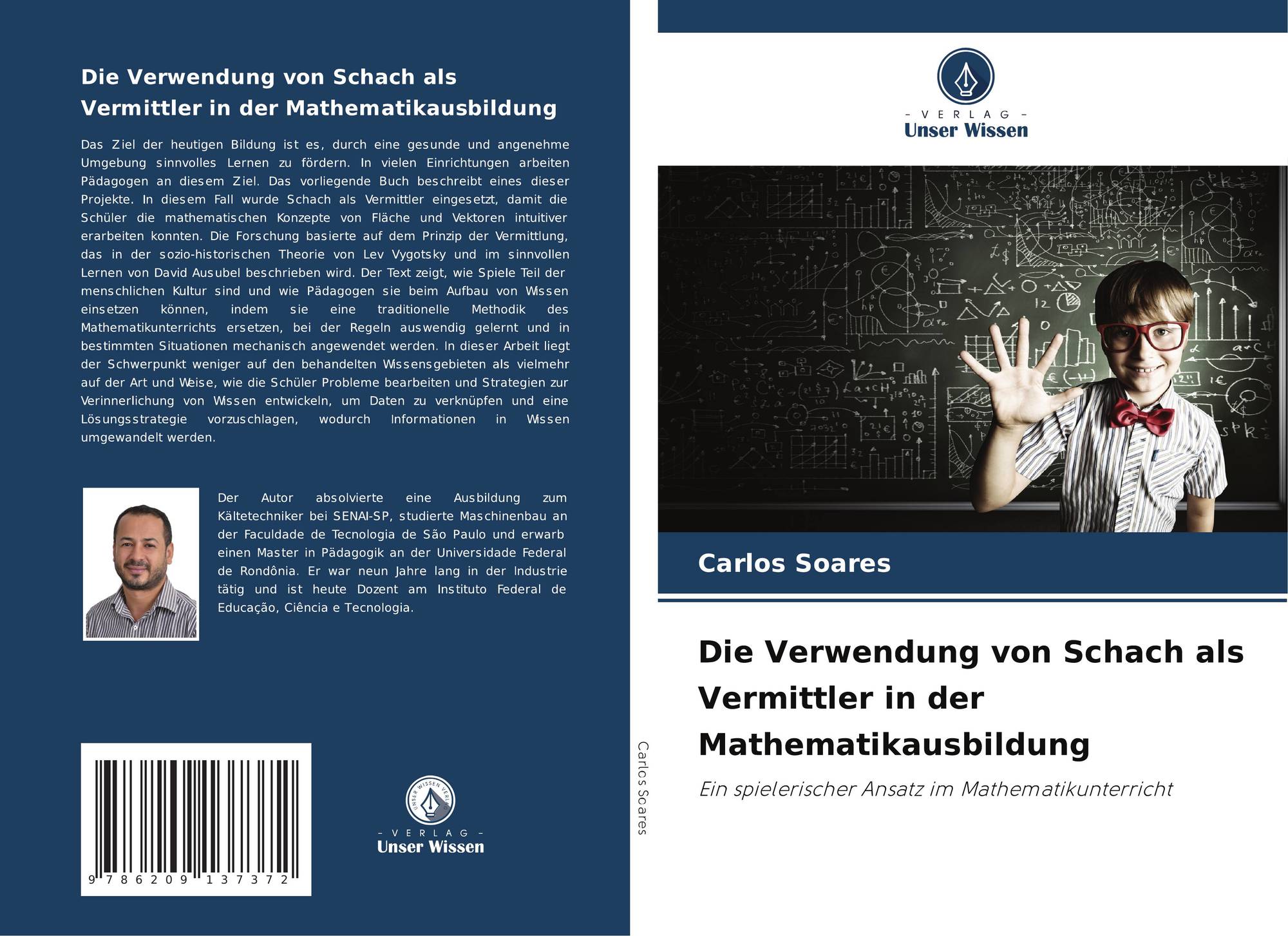 Die Verwendung von Schach als Vermittler in der Mathematikausbildung

Das Ziel der heutigen Bildung ist es, durch eine gesunde und angenehme Umgebung sinnvolles Lernen zu fördern. In vielen Einrichtungen arbeiten Pädagogen an diesem Ziel. Das vorliegende Buch beschreibt eines dieser Projekte. In diesem Fall wurde Schach als Vermittler eingesetzt, damit die Schüler die mathematischen Konzepte von Fläche und Vektoren intuitiver erarbeiten konnten. Die Forschung basierte auf dem Prinzip der Vermittlung, das in der sozio-historischen Theorie von Lev Vygotsky und im sinnvollen Lernen von David Ausubel beschrieben wird. Der Text zeigt, wie Spiele Teil der menschlichen Kultur sind und wie Pädagogen sie beim Aufbau von Wissen einsetzen können, indem sie eine traditionelle Methodik des Mathematikunterrichts ersetzen, bei der Regeln auswendig gelernt und in bestimmten Situationen mechanisch angewendet werden. In dieser Arbeit liegt der Schwerpunkt weniger auf den behandelten Wissensgebieten als vielmehr auf der Art und Weise, wie die Schüler Probleme bearbeiten und Strategien zur Verinnerlichung von Wissen entwickeln, um Daten zu verknüpfen und eine Lösungsstrategie vorzuschlagen, wodurch Informationen in Wissen umgewandelt werden.

Der Autor absolvierte eine Ausbildung zum Kältetechniker bei SENAI-SP, studierte Maschinenbau an der Faculdade de Tecnologia de São Paulo und erwarb einen Master in Pädagogik an der Universidade Federal de Rondônia. Er war neun Jahre lang in der Industrie tätig und ist heute Dozent am Instituto Federal de Educação, Ciência e Tecnologia.

9 786209 137372

- VERLAG -
Unser Wissen

Carlos Soares

- VERLAG -
Unser Wissen

Carlos Soares

Die Verwendung von Schach als Vermittler in der Mathematikausbildung

Ein spielerischer Ansatz im Mathematikunterricht